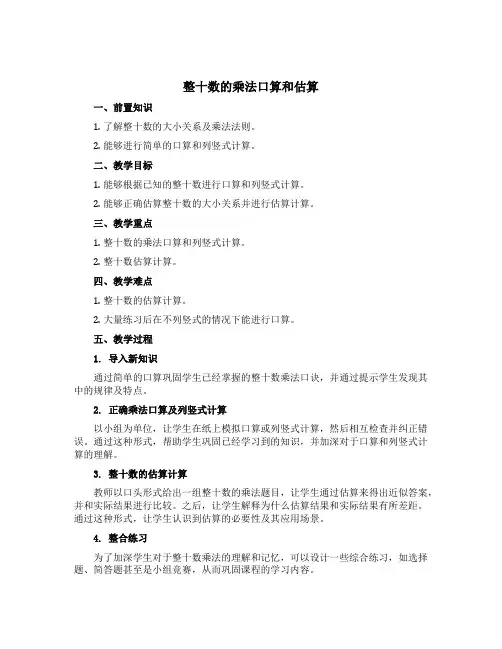 整十数的乘法口算和估算

一、前置知识

1. 了解整十数的大小关系及乘法法则。

2. 能够进行简单的口算和列竖式计算。

二、教学目标

1. 能够根据已知的整十数进行口算和列竖式计算。

2. 能够正确估算整十数的大小关系并进行估算计算。

三、教学重点

1. 整十数的乘法口算和列竖式计算。

2. 整十数估算计算。

四、教学难点

1. 整十数的估算计算。

2. 大量练习后在不列竖式的情况下能进行口算。

五、教学过程

1. 导入新知识

通过简单的口算巩固学生已经掌握的整十数乘法口诀，并通过提示学生发现其中的规律及特点。

2. 正确乘法口算及列竖式计算

以小组为单位，让学生在纸上模拟口算或列竖式计算，然后相互检查并纠正错误。通过这种形式，帮助学生巩固已经学习到的知识，并加深对于口算和列竖式计算的理解。

3. 整十数的估算计算

教师以口头形式给出一组整十数的乘法题目，让学生通过估算来得出近似答案，并和实际结果进行比较。之后，让学生解释为什么估算结果和实际结果有所差距。通过这种形式，让学生认识到估算的必要性及其应用场景。

4. 整合练习

为了加深学生对于整十数乘法的理解和记忆，可以设计一些综合练习，如选择题、简答题甚至是小组竞赛，从而巩固课程的学习内容。